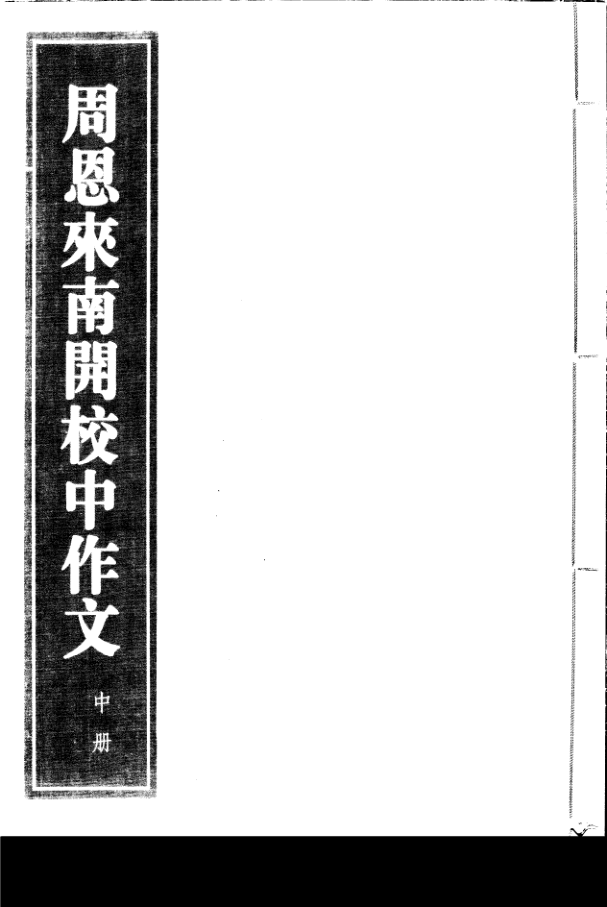 周恩來南開校中作文

中册